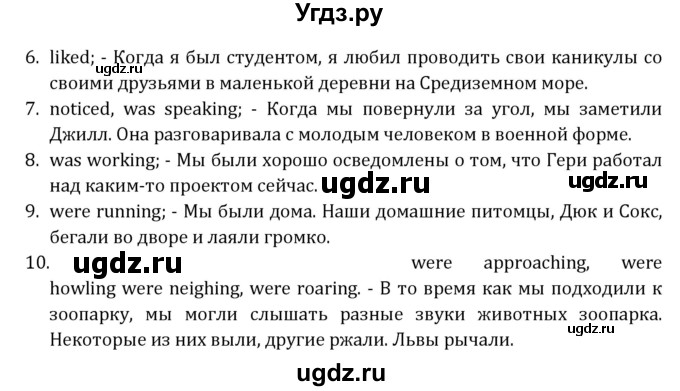 Угдз.ру

6. liked; - Когда я был студентом, я любил проводить свои каникулы со своими друзьями в маленькой деревни на Средиземном море.

ugdz.ru

7. noticed, was speaking; - Когда мы повернули за угол, мы заметили Джилл. Она разговаривала с молодым человеком в военной форме.

8. was working; - Мы были хорошо осведомлены о том, что Гери работал над каким-то проектом сейчас.

ugdz.ru

ugdz.ru

9. were running; - Мы были дома. Наши домашние питомцы, Дюк и Сокс, бегали во дворе и лаяли громко.

10. ugdz.ru were approaching, were howling were neighing, were roaring. - В то время как мы подходили к зоопарку, мы могли слышать разные звуки животных зоопарка. Некоторые из них выли, другие ржали. Львы рычали.

ugdz.ru

ugdz.ru